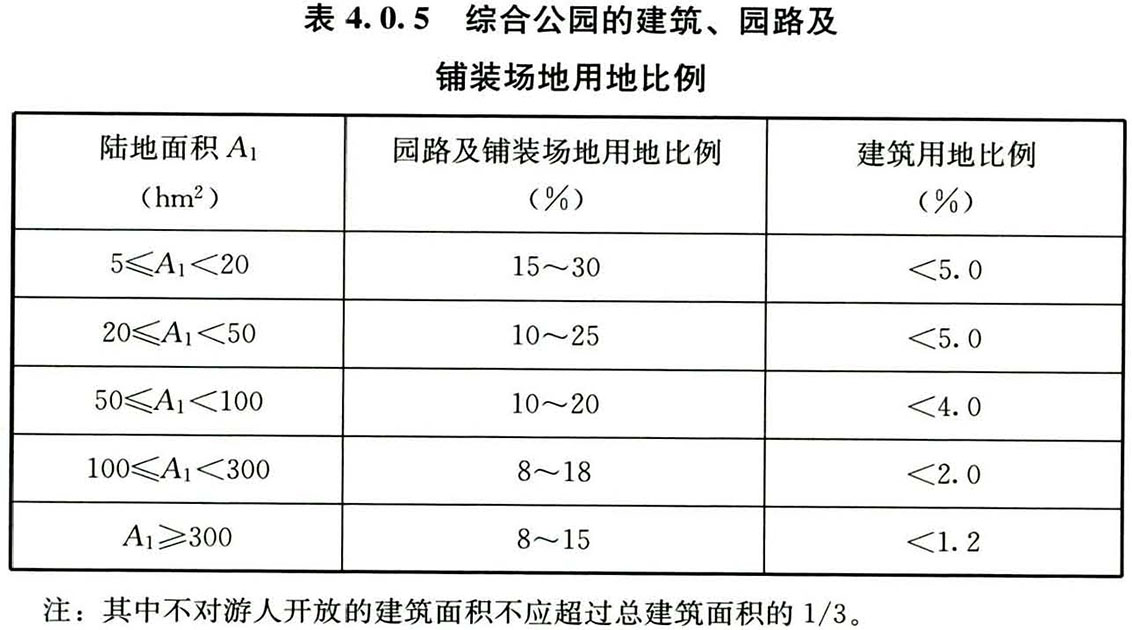 表 4.0.5 综合公园的建筑、园路及铺装场地用地比例

| 陆地面积 $A_1$ （$hm^2$） | 园路及铺装场地用地比例 （%） | 建筑用地比例 （%） |
|---|---|---|
| $5 \leqslant A_1 < 20$ | 15～30 | <5.0 |
| $20 \leqslant A_1 < 50$ | 10～25 | <5.0 |
| $50 \leqslant A_1 < 100$ | 10～20 | <4.0 |
| $100 \leqslant A_1 < 300$ | 8～18 | <2.0 |
| $A_1 \geqslant 300$ | 8～15 | <1.2 |

注：其中不对游人开放的建筑面积不应超过总建筑面积的 1/3。